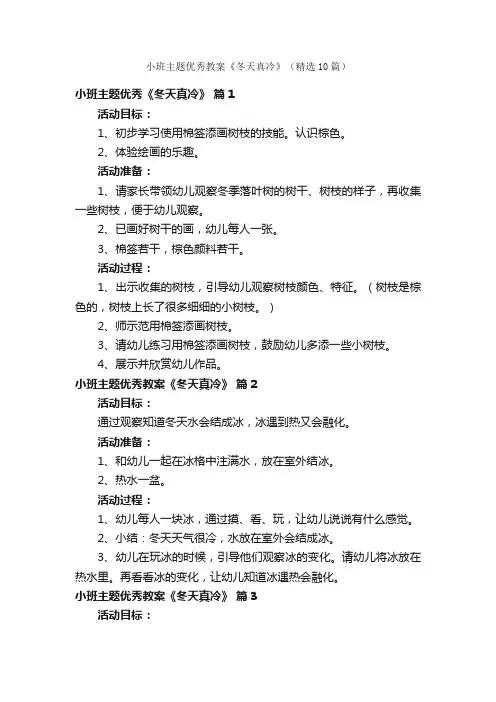 小班主题优秀教案《冬天真冷》（精选10篇）

小班主题优秀《冬天真冷》 篇1

活动目标：

1、初步学习使用棉签添画树枝的技能。认识棕色。

2、体验绘画的乐趣。

活动准备：

1、请家长带领幼儿观察冬季落叶树的树干、树枝的样子，再收集一些树枝，便于幼儿观察。

2、已画好树干的画，幼儿每人一张。

3、棉签若干，棕色颜料若干。

活动过程：

1、出示收集的树枝，引导幼儿观察树枝颜色、特征。（树枝是棕色的，树枝上长了很多细细的小树枝。）

2、师示范用棉签添画树枝。

3、请幼儿练习用棉签添画树枝，鼓励幼儿多添一些小树枝。

4、展示并欣赏幼儿作品。

小班主题优秀教案《冬天真冷》 篇2

活动目标：

通过观察知道冬天水会结成冰，冰遇到热又会融化。

活动准备：

1、和幼儿一起在冰格中注满水，放在室外结冰。

2、热水一盆。

活动过程：

1、幼儿每人一块冰，通过摸、看、玩，让幼儿说说有什么感觉。

2、小结：冬天天气很冷，水放在室外会结成冰。

3、幼儿在玩冰的时候，引导他们观察冰的变化。请幼儿将冰放在热水里。再看看冰的变化，让幼儿知道冰遇热会融化。

小班主题优秀教案《冬天真冷》 篇3

活动目标：